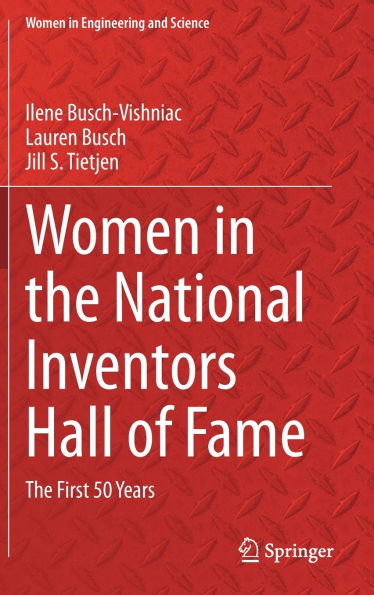 Women in Engineering and Science

Ilene Busch-Vishniac
Lauren Busch
Jill S. Tietjen

Women in the National Inventors Hall of Fame

The First 50 Years

Springer